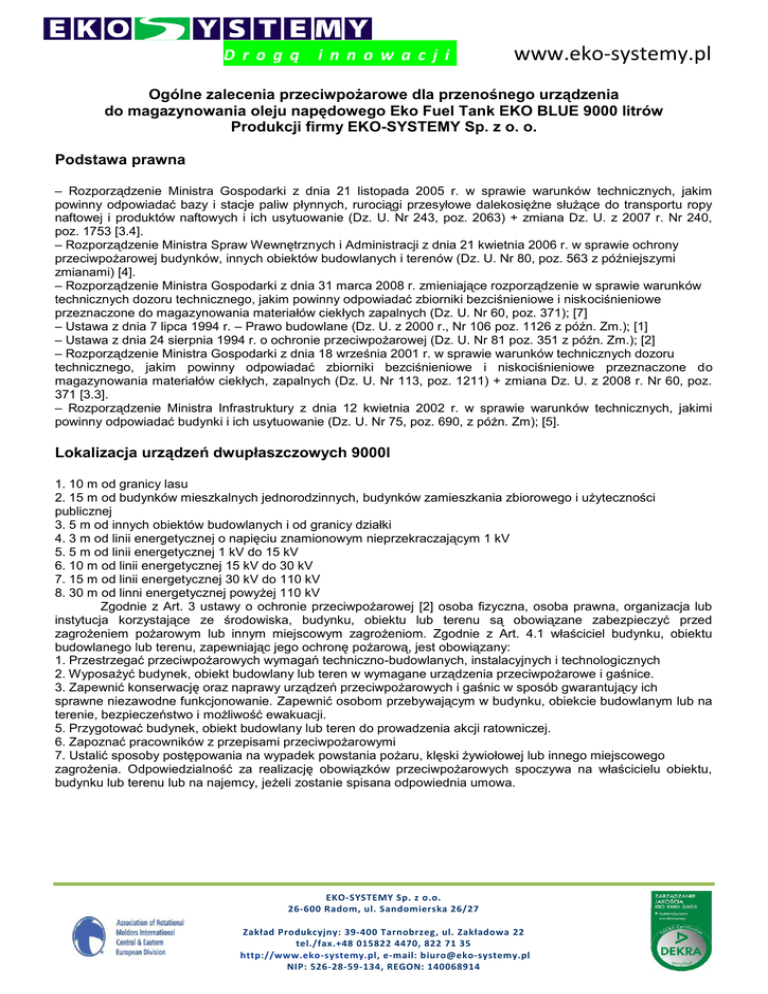 EKO SYSTEMY
Drogą innowacji
www.eko-systemy.pl

Ogólne zalecenia przeciwpożarowe dla przenośnego urządzenia do magazynowania oleju napędowego Eko Fuel Tank EKO BLUE 9000 litrów Produkcji firmy EKO-SYSTEMY Sp. z o. o.

Podstawa prawna

– Rozporządzenie Ministra Gospodarki z dnia 21 listopada 2005 r. w sprawie warunków technicznych, jakim powinny odpowiadać bazy i stacje paliw płynnych, rurociągi przesyłowe dalekosiężne służące do transportu ropy naftowej i produktów naftowych i ich usytuowanie (Dz. U. Nr 243, poz. 2063) + zmiana Dz. U. z 2007 r. Nr 240, poz. 1753 [3.4].
– Rozporządzenie Ministra Spraw Wewnętrznych i Administracji z dnia 21 kwietnia 2006 r. w sprawie ochrony przeciwpożarowej budynków, innych obiektów budowlanych i terenów (Dz. U. Nr 80, poz. 563 z późniejszymi zmianami) [4].
– Rozporządzenie Ministra Gospodarki z dnia 31 marca 2008 r. zmieniające rozporządzenie w sprawie warunków technicznych dozoru technicznego, jakim powinny odpowiadać zbiorniki bezciśnieniowe i niskociśnieniowe przeznaczone do magazynowania materiałów ciekłych zapalnych (Dz. U. Nr 60, poz. 371); [7]
– Ustawa z dnia 7 lipca 1994 r. – Prawo budowlane (Dz. U. z 2000 r., Nr 106 poz. 1126 z późn. Zm.); [1]
– Ustawa z dnia 24 sierpnia 1994 r. o ochronie przeciwpożarowej (Dz. U. Nr 81 poz. 351 z późn. Zm.); [2]
– Rozporządzenie Ministra Gospodarki z dnia 18 września 2001 r. w sprawie warunków technicznych dozoru technicznego, jakim powinny odpowiadać zbiorniki bezciśnieniowe i niskociśnieniowe przeznaczone do magazynowania materiałów ciekłych, zapalnych (Dz. U. Nr 113, poz. 1211) + zmiana Dz. U. z 2008 r. Nr 60, poz. 371 [3.3].
– Rozporządzenie Ministra Infrastruktury z dnia 12 kwietnia 2002 r. w sprawie warunków technicznych, jakimi powinny odpowiadać budynki i ich usytuowanie (Dz. U. Nr 75, poz. 690, z późn. Zm); [5].

Lokalizacja urządzeń dwupłaszczowych 9000l

1. 10 m od granicy lasu
2. 15 m od budynków mieszkalnych jednorodzinnych, budynków zamieszkania zbiorowego i użyteczności publicznej
3. 5 m od innych obiektów budowlanych i od granicy działki
4. 3 m od linii energetycznej o napięciu znamionowym nieprzekraczającym 1 kV
5. 5 m od linii energetycznej 1 kV do 15 kV
6. 10 m od linii energetycznej 15 kV do 30 kV
7. 15 m od linii energetycznej 30 kV do 110 kV
8. 30 m od linni energetycznej powyżej 110 kV
Zgodnie z Art. 3 ustawy o ochronie przeciwpożarowej [2] osoba fizyczna, osoba prawna, organizacja lub instytucja korzystające ze środowiska, budynku, obiektu lub terenu są obowiązane zabezpieczyć przed zagrożeniem pożarowym lub innym miejscowym zagrożeniom. Zgodnie z Art. 4.1 właściciel budynku, obiektu budowlanego lub terenu, zapewniając jego ochronę pożarową, jest obowiązany:
1. Przestrzegać przeciwpożarowych wymagań techniczno-budowlanych, instalacyjnych i technologicznych
2. Wyposażyć budynek, obiekt budowlany lub teren w wymagane urządzenia przeciwpożarowe i gaśnice.
3. Zapewnić konserwację oraz naprawy urządzeń przeciwpożarowych i gaśnic w sposób gwarantujący ich sprawne niezawodne funkcjonowanie. Zapewnić osobom przebywającym w budynku, obiekcie budowlanym lub na terenie, bezpieczeństwo i możliwość ewakuacji.
5. Przygotować budynek, obiekt budowlany lub teren do prowadzenia akcji ratowniczej.
6. Zapoznać pracowników z przepisami przeciwpożarowymi
7. Ustalić sposoby postępowania na wypadek powstania pożaru, klęski żywiołowej lub innego miejscowego zagrożenia. Odpowiedzialność za realizację obowiązków przeciwpożarowych spoczywa na właścicielu obiektu, budynku lub terenu lub na najemcy, jeżeli zostanie spisana odpowiednia umowa.

Association of Rotational Molders International Central & Eastern European Division

EKO-SYSTEMY Sp. z o.o.
26-600 Radom, ul. Sandomierska 26/27
Zakład Produkcyjny: 39-400 Tarnobrzeg, ul. Zakładowa 22
tel./fax.+48 015822 4470, 822 71 35
http://www.eko-systemy.pl, e-mail: biuro@eko-systemy.pl
NIP: 526-28-59-134, REGON: 140068914

ZARZĄDZANIE JAKOŚCIĄ ISO 9001:2008
DEKRA